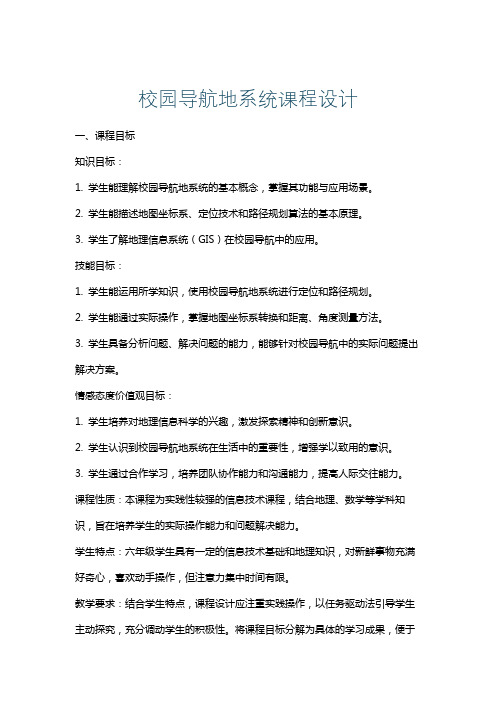 校园导航地系统课程设计

一、课程目标

知识目标：

1. 学生能理解校园导航地系统的基本概念，掌握其功能与应用场景。

2. 学生能描述地图坐标系、定位技术和路径规划算法的基本原理。

3. 学生了解地理信息系统（GIS）在校园导航中的应用。

技能目标：

1. 学生能运用所学知识，使用校园导航地系统进行定位和路径规划。

2. 学生能通过实际操作，掌握地图坐标系转换和距离、角度测量方法。

3. 学生具备分析问题、解决问题的能力，能够针对校园导航中的实际问题提出解决方案。

情感态度价值观目标：

1. 学生培养对地理信息科学的兴趣，激发探索精神和创新意识。

2. 学生认识到校园导航地系统在生活中的重要性，增强学以致用的意识。

3. 学生通过合作学习，培养团队协作能力和沟通能力，提高人际交往能力。

课程性质：本课程为实践性较强的信息技术课程，结合地理、数学等学科知识，旨在培养学生的实际操作能力和问题解决能力。

学生特点：六年级学生具有一定的信息技术基础和地理知识，对新鲜事物充满好奇心，喜欢动手操作，但注意力集中时间有限。

教学要求：结合学生特点，课程设计应注重实践操作，以任务驱动法引导学生主动探究，充分调动学生的积极性。将课程目标分解为具体的学习成果，便于